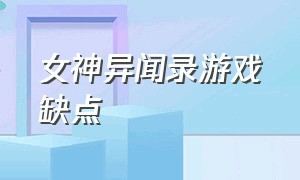 女神异闻录游戏缺点